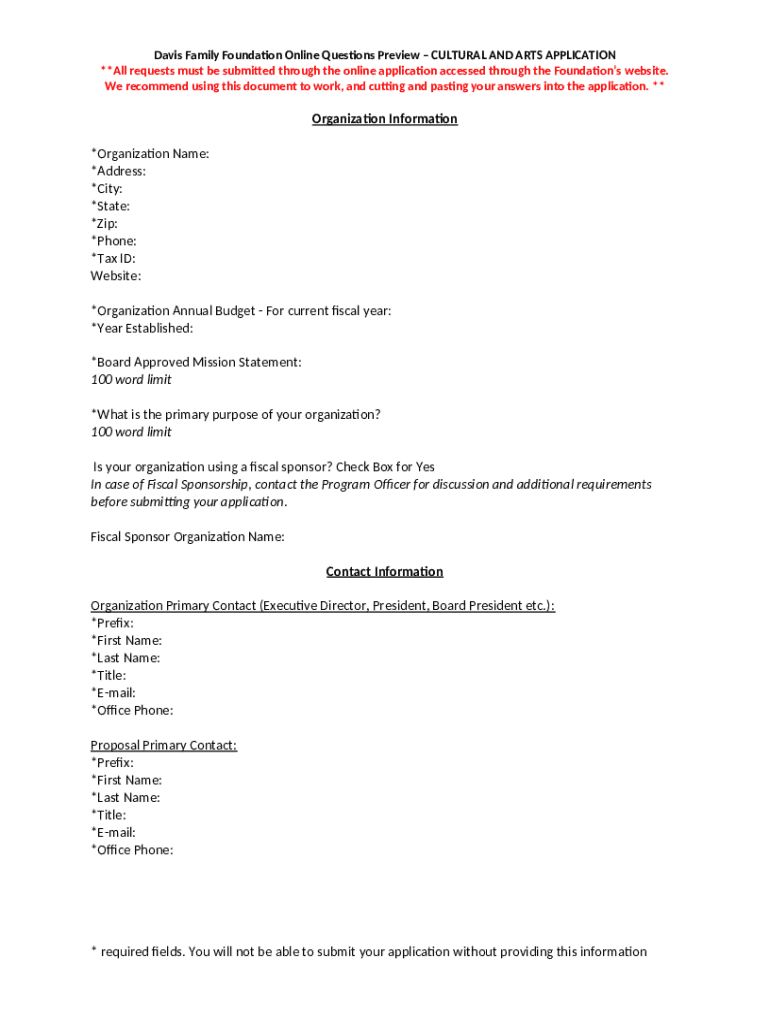 Davis Family Foundation Online Questions Preview – CULTURAL AND ARTS APPLICATION
**All requests must be submitted through the online application accessed through the Foundation's website. We recommend using this document to work, and cutting and pasting your answers into the application. **

Organization Information

*Organization Name:
*Address:
*City:
*State:
*Zip:
*Phone:
*Tax ID:
Website:

*Organization Annual Budget - For current fiscal year:
*Year Established:

*Board Approved Mission Statement:
100 word limit

*What is the primary purpose of your organization?
100 word limit

Is your organization using a fiscal sponsor? Check Box for Yes
In case of Fiscal Sponsorship, contact the Program Officer for discussion and additional requirements before submitting your application.

Fiscal Sponsor Organization Name:

Contact Information

Organization Primary Contact (Executive Director, President, Board President etc.):
*Prefix:
*First Name:
*Last Name:
*Title:
*E-mail:
*Office Phone:

Proposal Primary Contact:
*Prefix:
*First Name:
*Last Name:
*Title:
*E-mail:
*Office Phone:

* required fields. You will not be able to submit your application without providing this information